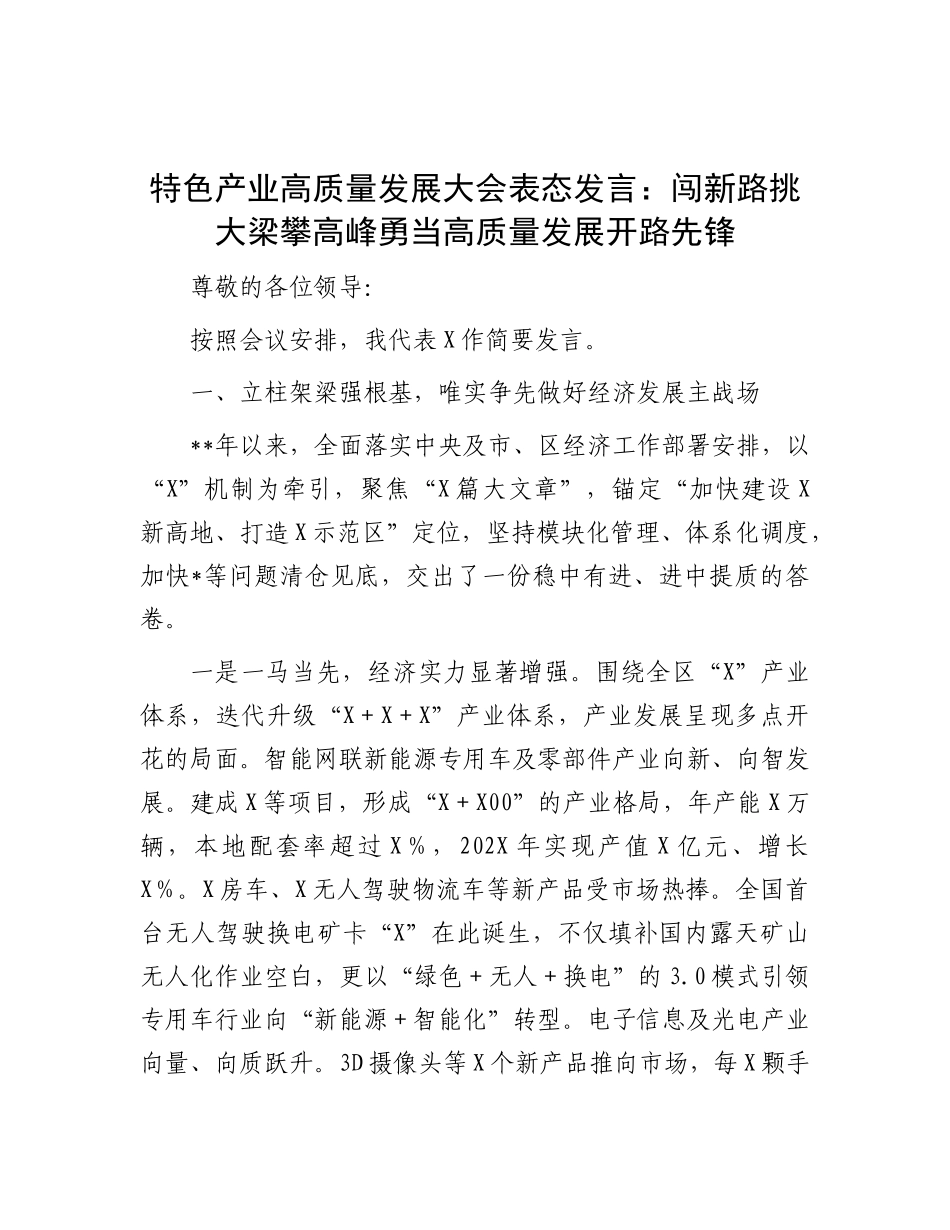 特色产业高质量发展大会表态发言：闯新路挑大梁攀高峰勇当高质量发展开路先锋

尊敬的各位领导:

按照会议安排，我代表X作简要发言。

一、立柱架梁强根基，唯实争先做好经济发展主战场

**年以来，全面落实中央及市、区经济工作部署安排，以“X”机制为牵引，聚焦“X篇大文章”，锚定“加快建设X新高地、打造X示范区”定位，坚持模块化管理、体系化调度，加快*等问题清仓见底，交出了一份稳中有进、进中提质的答卷。

一是一马当先，经济实力显著增强。围绕全区“X”产业体系，迭代升级“X＋X＋X”产业体系，产业发展呈现多点开花的局面。智能网联新能源专用车及零部件产业向新、向智发展。建成X等项目，形成“X＋X00”的产业格局，年产能X万辆，本地配套率超过X％，202X年实现产值X亿元、增长X％。X房车、X无人驾驶物流车等新产品受市场热捧。全国首台无人驾驶换电矿卡“X”在此诞生，不仅填补国内露天矿山无人化作业空白，更以“绿色＋无人＋换电”的3.0模式引领专用车行业向“新能源＋智能化”转型。电子信息及光电产业向量、向质跃升。3D摄像头等X个新产品推向市场，每X颗手